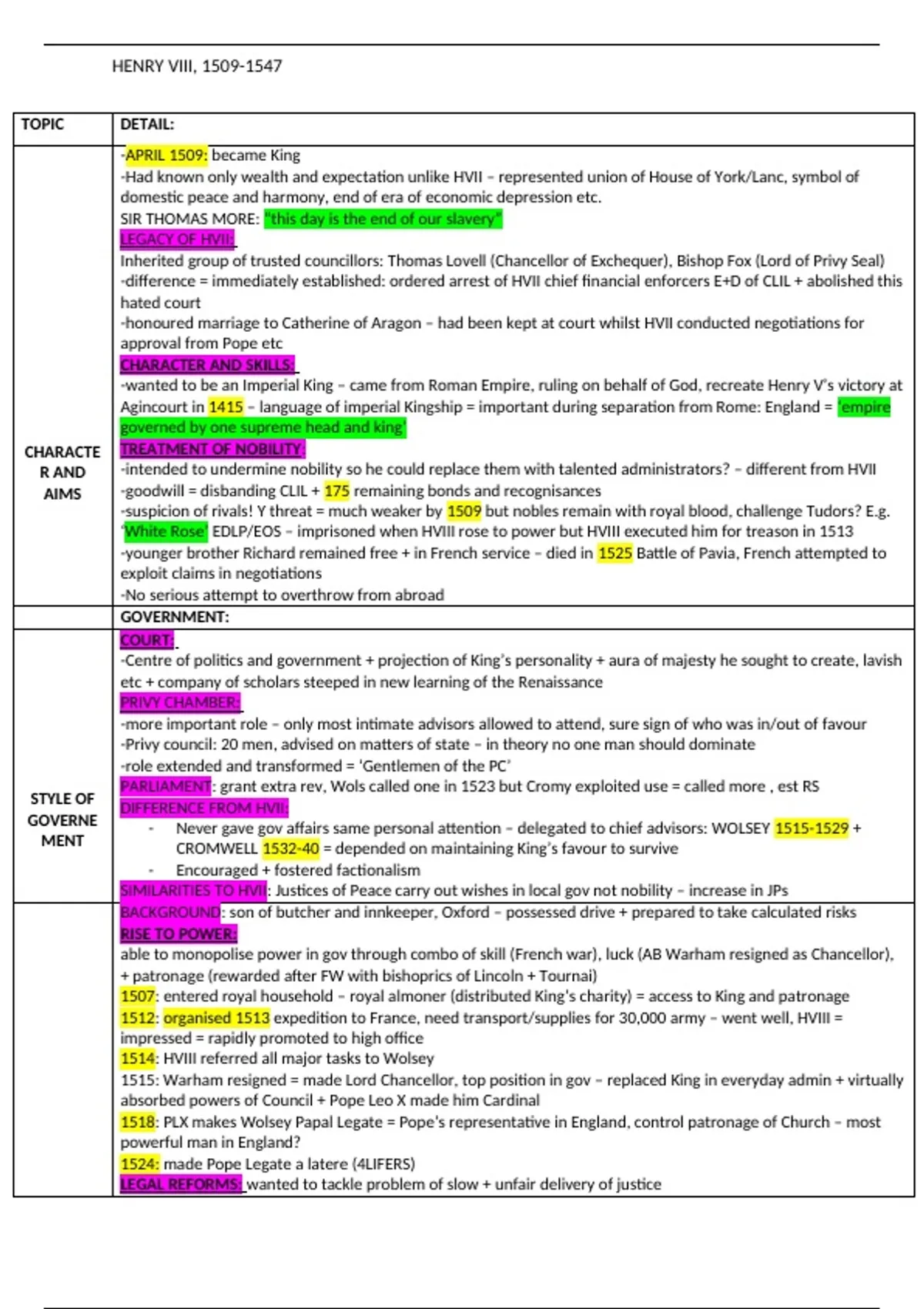 HENRY VIII, 1509-1547

| TOPIC | DETAIL: |
|---|---|
| CHARACTER AND AIMS | -APRIL 1509: became King<br>-Had known only wealth and expectation unlike HVII – represented union of House of York/Lanc, symbol of domestic peace and harmony, end of era of economic depression etc.<br>SIR THOMAS MORE: "this day is the end of our slavery"<br>LEGACY OF HVII:<br>Inherited group of trusted councillors: Thomas Lovell (Chancellor of Exchequer), Bishop Fox (Lord of Privy Seal)<br>-difference = immediately established: ordered arrest of HVII chief financial enforcers E+D of CLIL + abolished this hated court<br>-honoured marriage to Catherine of Aragon – had been kept at court whilst HVII conducted negotiations for approval from Pope etc<br>CHARACTER AND SKILLS:<br>-wanted to be an Imperial King – came from Roman Empire, ruling on behalf of God, recreate Henry V's victory at Agincourt in 1415 – language of imperial Kingship = important during separation from Rome: England = 'empire governed by one supreme head and king'<br>TREATMENT OF NOBILITY:<br>-intended to undermine nobility so he could replace them with talented administrators? – different from HVII<br>-goodwill = disbanding CLIL + 175 remaining bonds and recognisances<br>-suspicion of rivals! Y threat = much weaker by 1509 but nobles remain with royal blood, challenge Tudors? E.g. 'White Rose' EDLP/EOS – imprisoned when HVIII rose to power but HVIII executed him for treason in 1513<br>-younger brother Richard remained free + in French service – died in 1525 Battle of Pavia, French attempted to exploit claims in negotiations<br>-No serious attempt to overthrow from abroad |
| | GOVERNMENT: |
| STYLE OF GOVERNEMENT | COURT:<br>-Centre of politics and government + projection of King's personality + aura of majesty he sought to create, lavish etc + company of scholars steeped in new learning of the Renaissance<br>PRIVY CHAMBER:<br>-more important role – only most intimate advisors allowed to attend, sure sign of who was in/out of favour<br>-Privy council: 20 men, advised on matters of state – in theory no one man should dominate<br>-role extended and transformed = 'Gentlemen of the PC'<br>PARLIAMENT: grant extra rev, Wols called one in 1523 but Cromy exploited use = called more , est RS<br>DIFFERENCE FROM HVII:<br>- Never gave gov affairs same personal attention – delegated to chief advisors: WOLSEY 1515-1529 + CROMWELL 1532-40 = depended on maintaining King's favour to survive<br>- Encouraged + fostered factionalism<br>SIMILARITIES TO HVII: Justices of Peace carry out wishes in local gov not nobility – increase in JPs |
| | BACKGROUND: son of butcher and innkeeper, Oxford – possessed drive + prepared to take calculated risks<br>RISE TO POWER:<br>able to monopolise power in gov through combo of skill (French war), luck (AB Warham resigned as Chancellor), + patronage (rewarded after FW with bishoprics of Lincoln + Tournai)<br>1507: entered royal household – royal almoner (distributed King's charity) = access to King and patronage<br>1512: organised 1513 expedition to France, need transport/supplies for 30,000 army – went well, HVIII = impressed = rapidly promoted to high office<br>1514: HVIII referred all major tasks to Wolsey<br>1515: Warham resigned = made Lord Chancellor, top position in gov – replaced King in everyday admin + virtually absorbed powers of Council + Pope Leo X made him Cardinal<br>1518: PLX makes Wolsey Papal Legate = Pope's representative in England, control patronage of Church – most powerful man in England?<br>1524: made Pope Legate a latere (4LIFERS)<br>LEGAL REFORMS: wanted to tackle problem of slow + unfair delivery of justice |